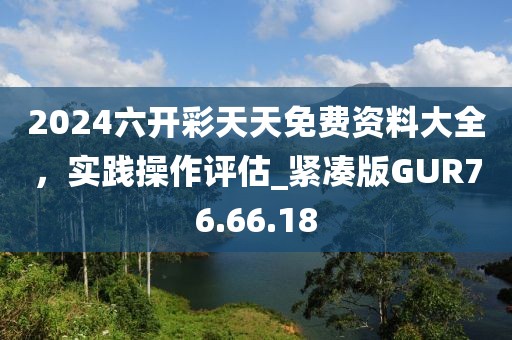 2024六开彩天天免费资料大全，实践操作评估_紧凑版GUR76.66.18